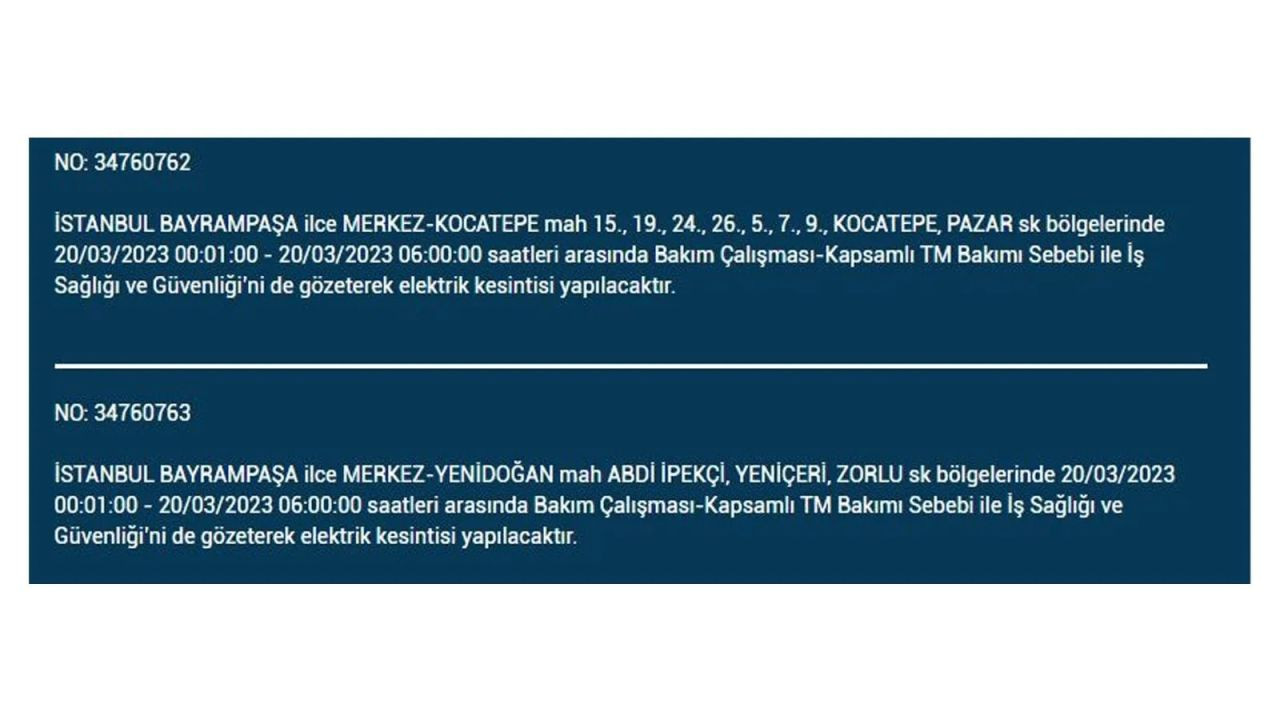 NO: 34760762

İSTANBUL BAYRAMPAŞA ilce MERKEZ-KOCATEPE mah 15., 19., 24., 26., 5., 7., 9., KOCATEPE, PAZAR sk bölgelerinde 20/03/2023 00:01:00 - 20/03/2023 06:00:00 saatleri arasında Bakım Çalışması-Kapsamlı TM Bakımı Sebebi ile İş Sağlığı ve Güvenliği'ni de gözeterek elektrik kesintisi yapılacaktır.

NO: 34760763

İSTANBUL BAYRAMPAŞA ilce MERKEZ-YENİDOĞAN mah ABDİ İPEKÇİ, YENİÇERİ, ZORLU sk bölgelerinde 20/03/2023 00:01:00 - 20/03/2023 06:00:00 saatleri arasında Bakım Çalışması-Kapsamlı TM Bakımı Sebebi ile İş Sağlığı ve Güvenliği'ni de gözeterek elektrik kesintisi yapılacaktır.